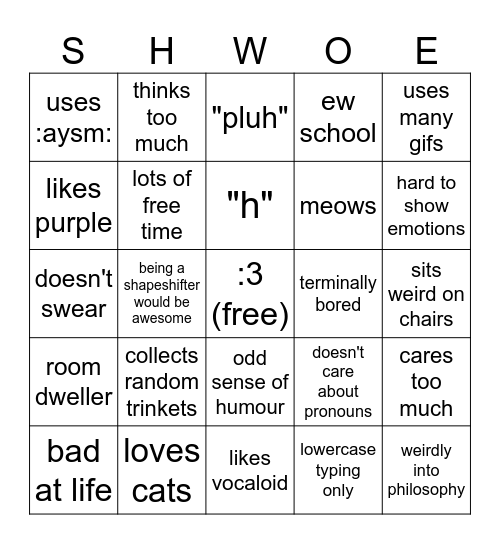 | S | H | W | O | E |
|---|---|---|---|---|
| uses :aysm: | thinks too much | "pluh" | ew school | uses many gifs |
| likes purple | lots of free time | "h" | meows | hard to show emotions |
| doesn't swear | being a shapeshifter would be awesome | :3 (free) | terminally bored | sits weird on chairs |
| room dweller | collects random trinkets | odd sense of humour | doesn't care about pronouns | cares too much |
| bad at life | loves cats | likes vocaloid | lowercase typing only | weirdly into philosophy |